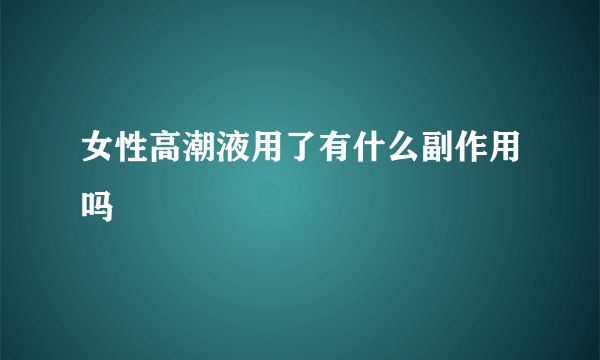 女性高潮液用了有什么副作用吗